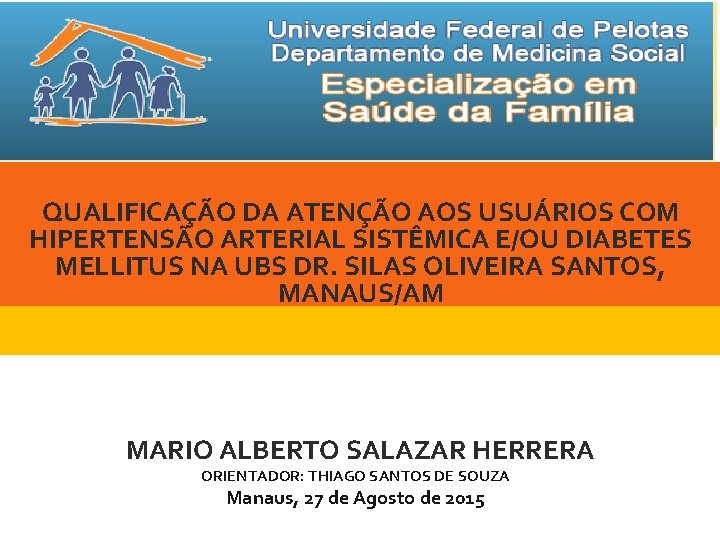 Universidade Federal de Pelotas
Departamento de Medicina Social
Especialização em
Saúde da Família

QUALIFICAÇÃO DA ATENÇÃO AOS USUÁRIOS COM HIPERTENSÃO ARTERIAL SISTÊMICA E/OU DIABETES MELLITUS NA UBS DR. SILAS OLIVEIRA SANTOS, MANAUS/AM

MARIO ALBERTO SALAZAR HERRERA
ORIENTADOR: THIAGO SANTOS DE SOUZA
Manaus, 27 de Agosto de 2015